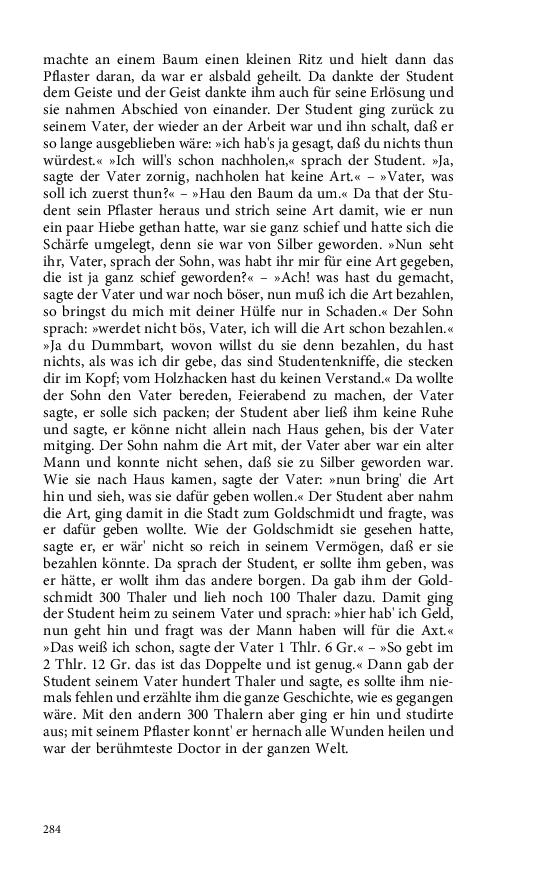 machte an einem Baum einen kleinen Ritz und hielt dann das Pflaster daran, da war er alsbald geheilt. Da dankte der Student dem Geiste und der Geist dankte ihm auch für seine Erlösung und sie nahmen Abschied von einander. Der Student ging zurück zu seinem Vater, der wieder an der Arbeit war und ihn schalt, daß er so lange ausgeblieben wäre: »ich hab's ja gesagt, daß du nichts thun würdest.« »Ich will's schon nachholen,« sprach der Student. »Ja, sagte der Vater zornig, nachholen hat keine Art.« – »Vater, was soll ich zuerst thun?« – »Hau den Baum da um.« Da that der Student sein Pflaster heraus und strich seine Art damit, wie er nun ein paar Hiebe gethan hatte, war sie ganz schief und hatte sich die Schärfe umgelegt, denn sie war von Silber geworden. »Nun seht ihr, Vater, sprach der Sohn, was habt ihr mir für eine Art gegeben, die ist ja ganz schief geworden?« – »Ach! was hast du gemacht, sagte der Vater und war noch böser, nun muß ich die Art bezahlen, so bringst du mich mit deiner Hülfe nur in Schaden.« Der Sohn sprach: »werdet nicht bös, Vater, ich will die Art schon bezahlen.« »Ja du Dummbart, wovon willst du sie denn bezahlen, du hast nichts, als was ich dir gebe, das sind Studentenkniffe, die stecken dir im Kopf; vom Holzhacken hast du keinen Verstand.« Da wollte der Sohn den Vater bereden, Feierabend zu machen, der Vater sagte, er solle sich packen; der Student aber ließ ihm keine Ruhe und sagte, er könne nicht allein nach Haus gehen, bis der Vater mitging. Der Sohn nahm die Art mit, der Vater aber war ein alter Mann und konnte nicht sehen, daß sie zu Silber geworden war. Wie sie nach Haus kamen, sagte der Vater: »nun bring' die Art hin und sieh, was sie dafür geben wollen.« Der Student aber nahm die Art, ging damit in die Stadt zum Goldschmidt und fragte, was er dafür geben wollte. Wie der Goldschmidt sie gesehen hatte, sagte er, er wär' nicht so reich in seinem Vermögen, daß er sie bezahlen könnte. Da sprach der Student, er sollte ihm geben, was er hätte, er wollt ihm das andere borgen. Da gab ihm der Goldschmidt 300 Thaler und lieh noch 100 Thaler dazu. Damit ging der Student heim zu seinem Vater und sprach: »hier hab' ich Geld, nun geht hin und fragt was der Mann haben will für die Axt.« »Das weiß ich schon, sagte der Vater 1 Thlr. 6 Gr.« – »So gebt im 2 Thlr. 12 Gr. das ist das Doppelte und ist genug.« Dann gab der Student seinem Vater hundert Thaler und sagte, es sollte ihm niemals fehlen und erzählte ihm die ganze Geschichte, wie es gegangen wäre. Mit den andern 300 Thalern aber ging er hin und studirte aus; mit seinem Pflaster konnt' er hernach alle Wunden heilen und war der berühmteste Doctor in der ganzen Welt.

284